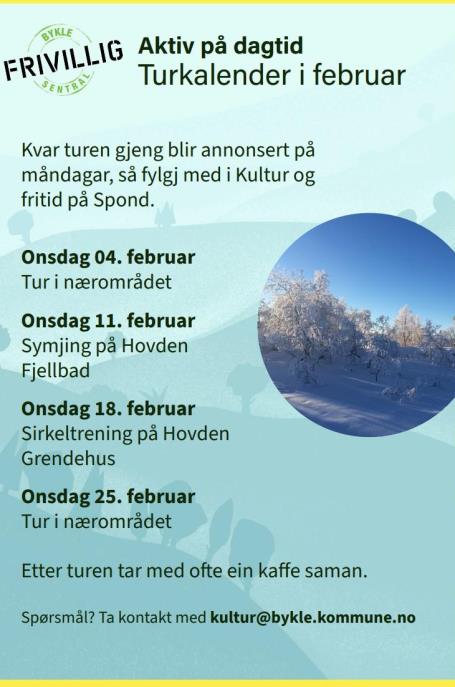 BYKLE
FRIVILLIG
SENTRAL

Aktiv på dagtid
Turkalender i februar

Kvar turen gjeng blir annonsert på måndagar, så fylgj med i Kultur og fritid på Spond.

Onsdag 04. februar
Tur i nærområdet

Onsdag 11. februar
Symjing på Hovden Fjellbad

Onsdag 18. februar
Sirkeltrening på Hovden Grendehus

Onsdag 25. februar
Tur i nærområdet

Etter turen tar med ofte ein kaffe saman.

Spørsmål? Ta kontakt med kultur@bykle.kommune.no